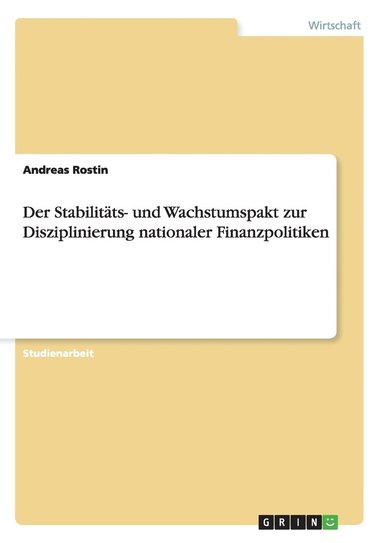 Wirtschaft

Andreas Rostin

Der Stabilitäts- und Wachstumspakt zur Disziplinierung nationaler Finanzpolitiken

Studienarbeit

GRIN